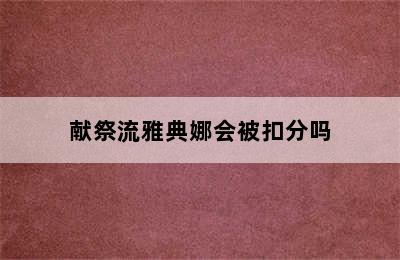 献祭流雅典娜会被扣分吗